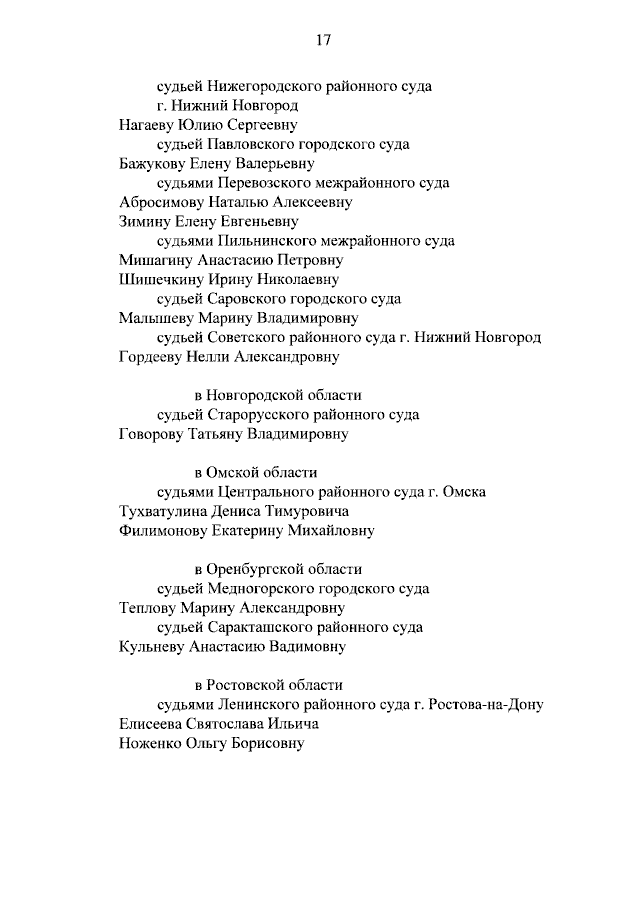 17

судьей Нижегородского районного суда
г. Нижний Новгород
Нагаеву Юлию Сергеевну
судьей Павловского городского суда
Бажукову Елену Валерьевну
судьями Перевозского межрайонного суда
Абросимову Наталью Алексеевну
Зимину Елену Евгеньевну
судьями Пильнинского межрайонного суда
Мишагину Анастасию Петровну
Шишечкину Ирину Николаевну
судьей Саровского городского суда
Малышеву Марину Владимировну
судьей Советского районного суда г. Нижний Новгород
Гордееву Нелли Александровну

в Новгородской области
судьей Старорусского районного суда
Говорову Татьяну Владимировну

в Омской области
судьями Центрального районного суда г. Омска
Тухватулина Дениса Тимуровича
Филимонову Екатерину Михайловну

в Оренбургской области
судьей Медногорского городского суда
Теплову Марину Александровну
судьей Саракташского районного суда
Кульневу Анастасию Вадимовну

в Ростовской области
судьями Ленинского районного суда г. Ростова-на-Дону
Елисеева Святослава Ильича
Ноженко Ольгу Борисовну